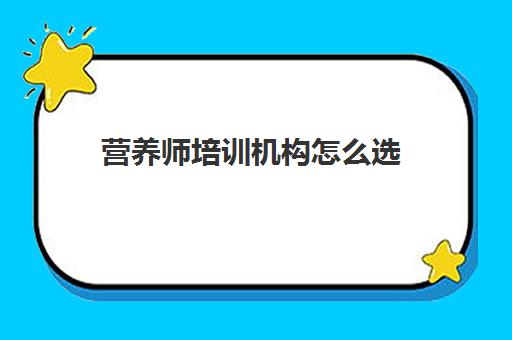 营养师培训机构怎么选